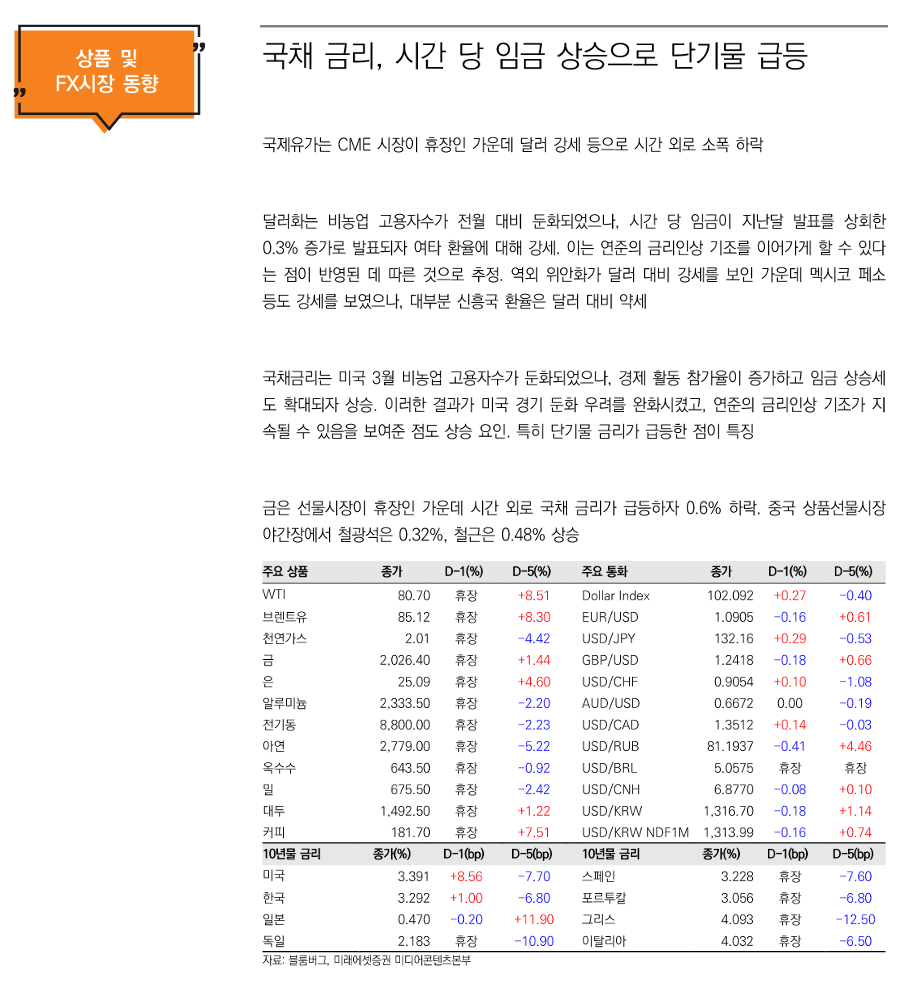 상품 및 FX시장 동향

국채 금리, 시간 당 임금 상승으로 단기물 급등

국제유가는 CME 시장이 휴장인 가운데 달러 강세 등으로 시간 외로 소폭 하락

달러화는 비농업 고용자수가 전월 대비 둔화되었으나, 시간 당 임금이 지난달 발표를 상회한 0.3% 증가로 발표되자 여타 환율에 대해 강세. 이는 연준의 금리인상 기조를 이어가게 할 수 있다는 점이 반영된 데 따른 것으로 추정. 역외 위안화가 달러 대비 강세를 보인 가운데 멕시코 페소 등도 강세를 보였으나, 대부분 신흥국 환율은 달러 대비 약세

국채금리는 미국 3월 비농업 고용자수가 둔화되었으나, 경제 활동 참가율이 증가하고 임금 상승세도 확대되자 상승. 이러한 결과가 미국 경기 둔화 우려를 완화시켰고, 연준의 금리인상 기조가 지속될 수 있음을 보여준 점도 상승 요인. 특히 단기물 금리가 급등한 점이 특징

금은 선물시장이 휴장인 가운데 시간 외로 국채 금리가 급등하자 0.6% 하락. 중국 상품선물시장 야간장에서 철광석은 0.32%, 철근은 0.48% 상승

| 주요 상품 | 종가 | D-1(%) | D-5(%) | 주요 통화 | 종가 | D-1(%) | D-5(%) |
|---|---|---|---|---|---|---|---|
| WTI | 80.70 | 휴장 | +8.51 | Dollar Index | 102.092 | +0.27 | -0.40 |
| 브렌트유 | 85.12 | 휴장 | +8.30 | EUR/USD | 1.0905 | -0.16 | +0.61 |
| 천연가스 | 2.01 | 휴장 | -4.42 | USD/JPY | 132.16 | +0.29 | -0.53 |
| 금 | 2,026.40 | 휴장 | +1.44 | GBP/USD | 1.2418 | -0.18 | +0.66 |
| 은 | 25.09 | 휴장 | +4.60 | USD/CHF | 0.9054 | +0.10 | -1.08 |
| 알루미늄 | 2,333.50 | 휴장 | -2.20 | AUD/USD | 0.6672 | 0.00 | -0.19 |
| 전기동 | 8,800.00 | 휴장 | -2.23 | USD/CAD | 1.3512 | +0.14 | -0.03 |
| 아연 | 2,779.00 | 휴장 | -5.22 | USD/RUB | 81.1937 | -0.41 | +4.46 |
| 옥수수 | 643.50 | 휴장 | -0.92 | USD/BRL | 5.0575 | 휴장 | 휴장 |
| 밀 | 675.50 | 휴장 | -2.42 | USD/CNH | 6.8770 | -0.08 | +0.10 |
| 대두 | 1,492.50 | 휴장 | +1.22 | USD/KRW | 1,316.70 | -0.18 | +1.14 |
| 커피 | 181.70 | 휴장 | +7.51 | USD/KRW NDF1M | 1,313.99 | -0.16 | +0.74 |
| 10년물 금리 | 종가(%) | D-1(bp) | D-5(bp) | 10년물 금리 | 종가(%) | D-1(bp) | D-5(bp) |
| 미국 | 3.391 | +8.56 | -7.70 | 스페인 | 3.228 | 휴장 | -7.60 |
| 한국 | 3.292 | +1.00 | -6.80 | 포르투칼 | 3.056 | 휴장 | -6.80 |
| 일본 | 0.470 | -0.20 | +11.90 | 그리스 | 4.093 | 휴장 | -12.50 |
| 독일 | 2.183 | 휴장 | -10.90 | 이탈리아 | 4.032 | 휴장 | -6.50 |

자료: 블룸버그, 미래에셋증권 미디어콘텐츠본부